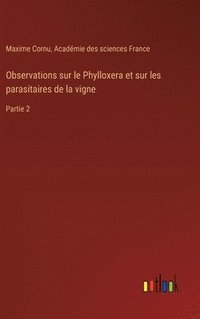 Maxime Cornu, Académie des sciences France

Observations sur le Phylloxera et sur les parasitaires de la vigne

Partie 2

outlook